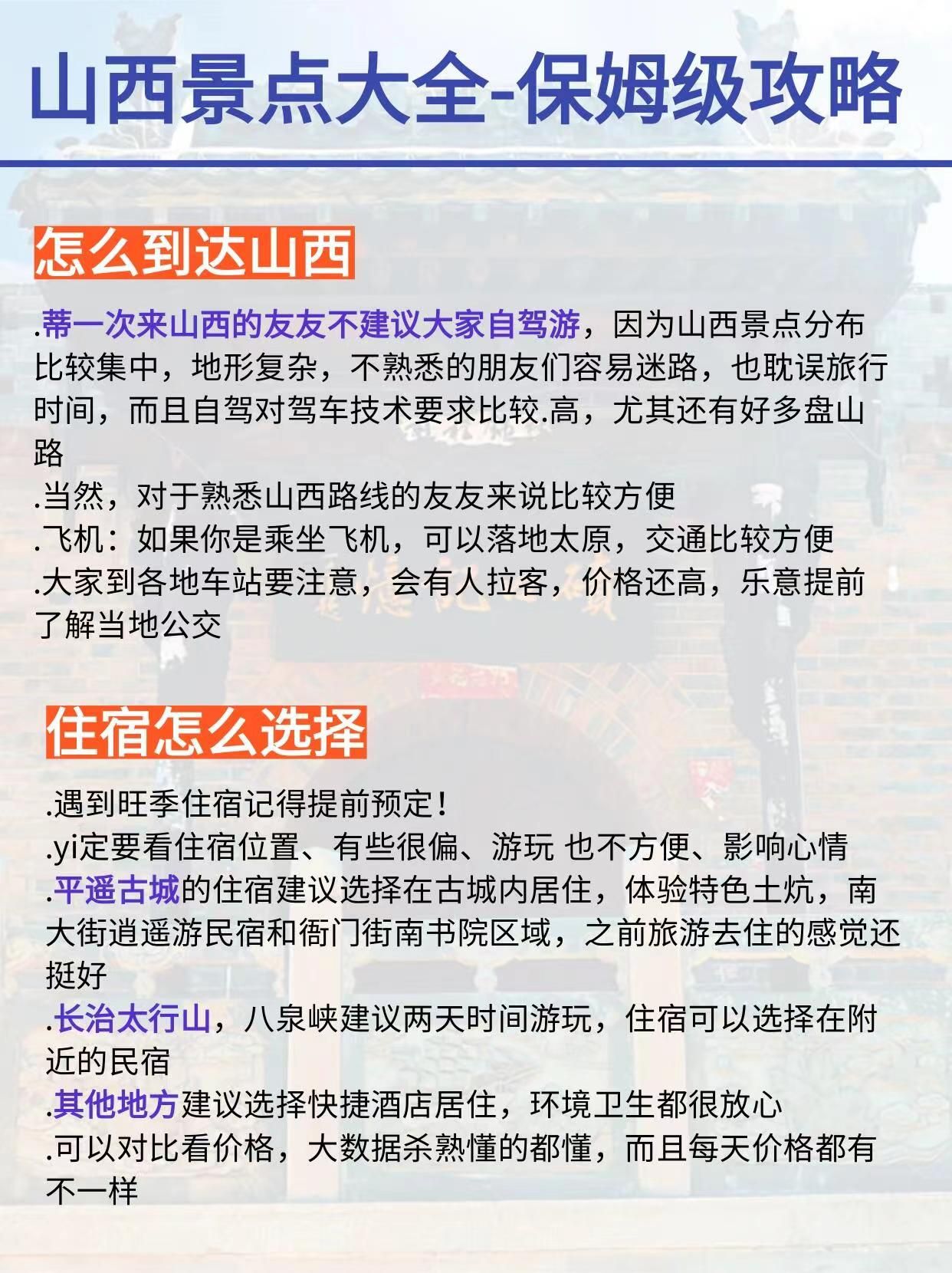 山西景点大全-保姆级攻略

怎么到达山西

.蒂一次来山西的友友不建议大家自驾游，因为山西景点分布比较集中，地形复杂，不熟悉的朋友们容易迷路，也耽误旅行时间，而且自驾对驾车技术要求比较.高，尤其还有好多盘山路

.当然，对于熟悉山西路线的友友来说比较方便

.飞机：如果你是乘坐飞机，可以落地太原，交通比较方便

.大家到各地车站要注意，会有人拉客，价格还高，乐意提前了解当地公交

住宿怎么选择

.遇到旺季住宿记得提前预定！

.yi定要看住宿位置、有些很偏、游玩 也不方便、影响心情

.平遥古城的住宿建议选择在古城内居住，体验特色土炕，南大街逍遥游民宿和衙门街南书院区域，之前旅游去住的感觉还挺好

.长治太行山，八泉峡建议两天时间游玩，住宿可以选择在附近的民宿

.其他地方建议选择快捷酒店居住，环境卫生都很放心

.可以对比看价格，大数据杀熟懂的都懂，而且每天价格都有不一样